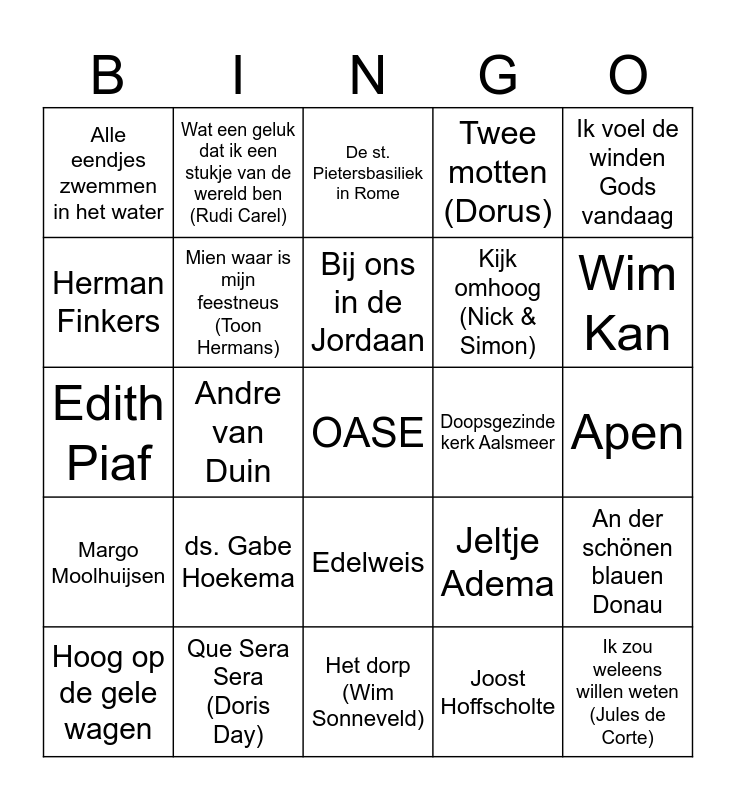 | B | I | N | G | O |
|---|---|---|---|---|
| Alle eendjes zwemmen in het water | Wat een geluk dat ik een stukje van de wereld ben (Rudi Carel) | De st. Pietersbasiliek in Rome | Twee motten (Dorus) | Ik voel de winden Gods vandaag |
| Herman Finkers | Mien waar is mijn feestneus (Toon Hermans) | Bij ons in de Jordaan | Kijk omhoog (Nick & Simon) | Wim Kan |
| Edith Piaf | Andre van Duin | OASE | Doopsgezinde kerk Aalsmeer | Apen |
| Margo Moolhuijsen | ds. Gabe Hoekema | Edelweis | Jeltje Adema | An der schönen blauen Donau |
| Hoog op de gele wagen | Que Sera Sera (Doris Day) | Het dorp (Wim Sonneveld) | Joost Hoffscholte | Ik zou weleens willen weten (Jules de Corte) |